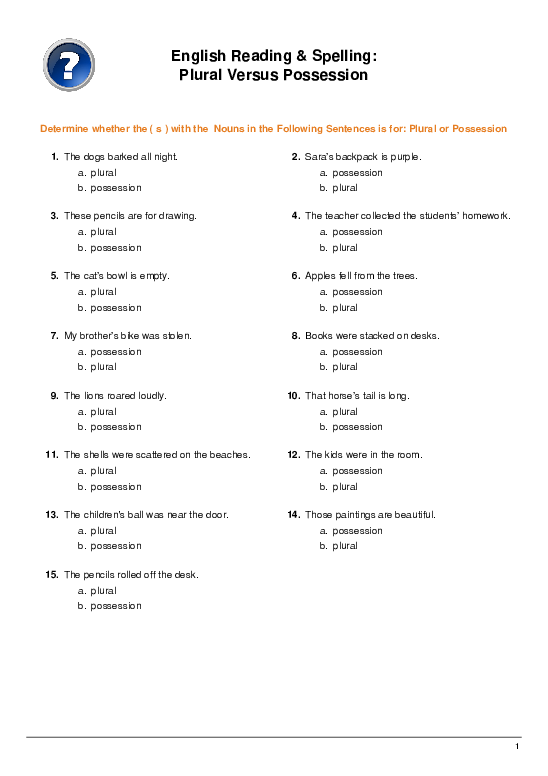 ?

English Reading & Spelling:
Plural Versus Possession

Determine whether the ( s ) with the Nouns in the Following Sentences is for: Plural or Possession

1. The dogs barked all night.
a. plural
b. possession

2. Sara's backpack is purple.
a. possession
b. plural

3. These pencils are for drawing.
a. plural
b. possession

4. The teacher collected the students' homework.
a. possession
b. plural

5. The cat's bowl is empty.
a. plural
b. possession

6. Apples fell from the trees.
a. possession
b. plural

7. My brother's bike was stolen.
a. possession
b. plural

8. Books were stacked on desks.
a. possession
b. plural

9. The lions roared loudly.
a. plural
b. possession

10. That horse's tail is long.
a. plural
b. possession

11. The shells were scattered on the beaches.
a. plural
b. possession

12. The kids were in the room.
a. possession
b. plural

13. The children's ball was near the door.
a. plural
b. possession

14. Those paintings are beautiful.
a. possession
b. plural

15. The pencils rolled off the desk.
a. plural
b. possession

1